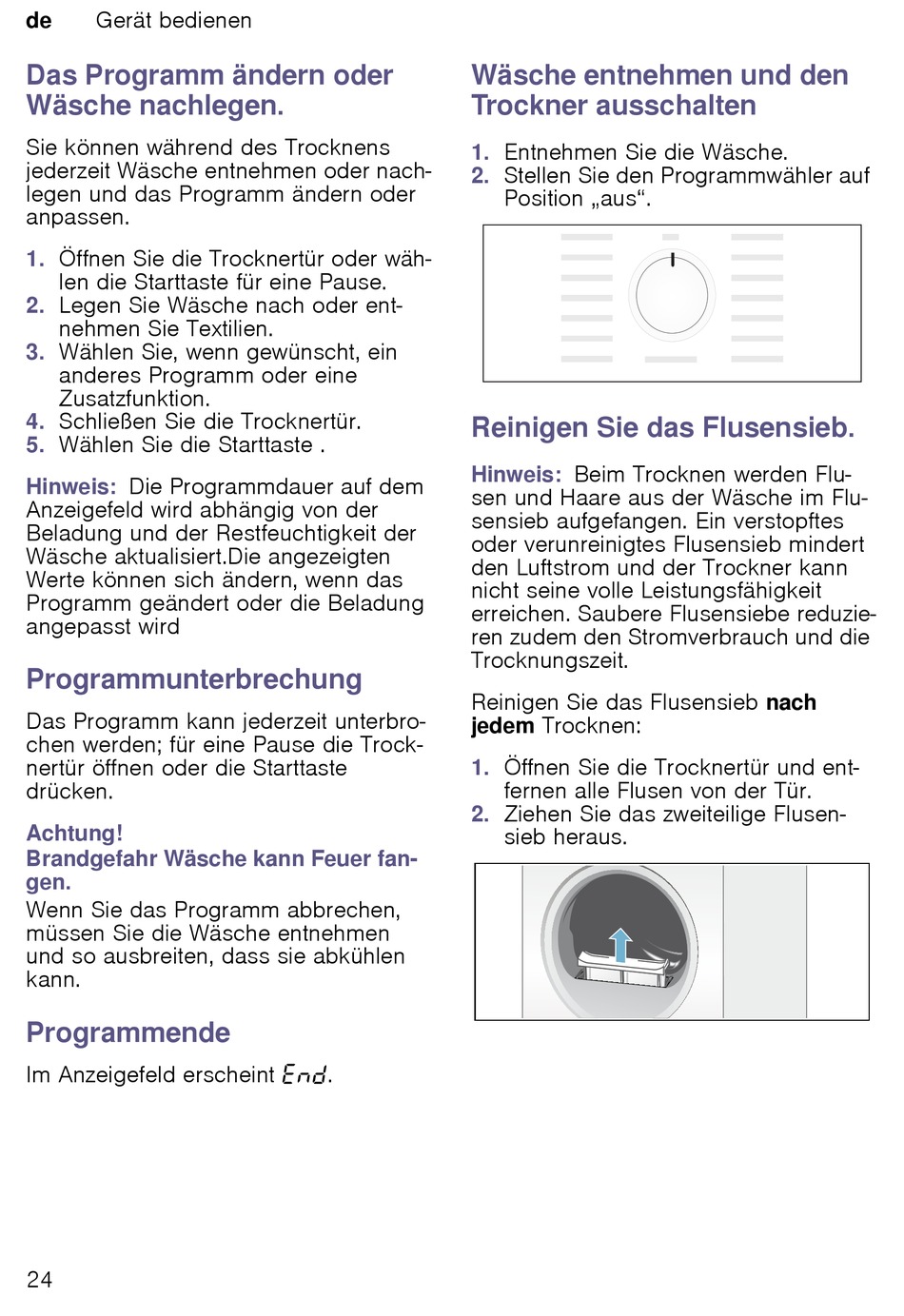 de Gerät bedienen

Das Programm ändern oder Wäsche nachlegen.

Sie können während des Trocknens jederzeit Wäsche entnehmen oder nachlegen und das Programm ändern oder anpassen.

1. Öffnen Sie die Trocknertür oder wählen die Starttaste für eine Pause.
2. Legen Sie Wäsche nach oder entnehmen Sie Textilien.
3. Wählen Sie, wenn gewünscht, ein anderes Programm oder eine Zusatzfunktion.
4. Schließen Sie die Trocknertür.
5. Wählen Sie die Starttaste .

Hinweis: Die Programmdauer auf dem Anzeigefeld wird abhängig von der Beladung und der Restfeuchtigkeit der Wäsche aktualisiert.Die angezeigten Werte können sich ändern, wenn das Programm geändert oder die Beladung angepasst wird

Programmunterbrechung

Das Programm kann jederzeit unterbrochen werden; für eine Pause die Trocknertür öffnen oder die Starttaste drücken.

Achtung!
Brandgefahr Wäsche kann Feuer fangen.
Wenn Sie das Programm abbrechen, müssen Sie die Wäsche entnehmen und so ausbreiten, dass sie abkühlen kann.

Programmende

Im Anzeigefeld erscheint End.

Wäsche entnehmen und den Trockner ausschalten

1. Entnehmen Sie die Wäsche.
2. Stellen Sie den Programmwähler auf Position „aus“.

Reinigen Sie das Flusensieb.

Hinweis: Beim Trocknen werden Flusen und Haare aus der Wäsche im Flusensieb aufgefangen. Ein verstopftes oder verunreinigtes Flusensieb mindert den Luftstrom und der Trockner kann nicht seine volle Leistungsfähigkeit erreichen. Saubere Flusensiebe reduzieren zudem den Stromverbrauch und die Trocknungszeit.

Reinigen Sie das Flusensieb nach jedem Trocknen:

1. Öffnen Sie die Trocknertür und entfernen alle Flusen von der Tür.
2. Ziehen Sie das zweiteilige Flusensieb heraus.

24